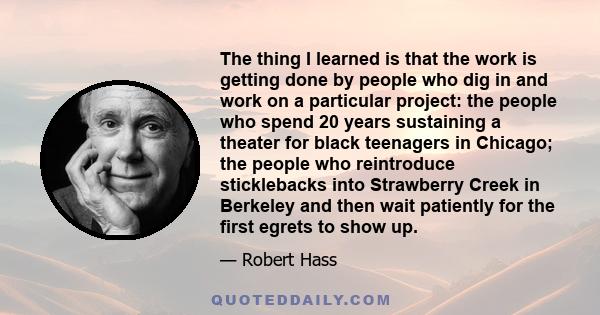 The thing I learned is that the work is getting done by people who dig in and work on a particular project: the people who spend 20 years sustaining a theater for black teenagers in Chicago; the people who reintroduce sticklebacks into Strawberry Creek in Berkeley and then wait patiently for the first egrets to show up.

— Robert Hass

QUOTEDDAILY.COM